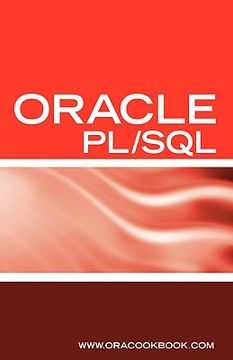 ORACLE
PL/SQL

WWW.ORACOOKBOOK.COM